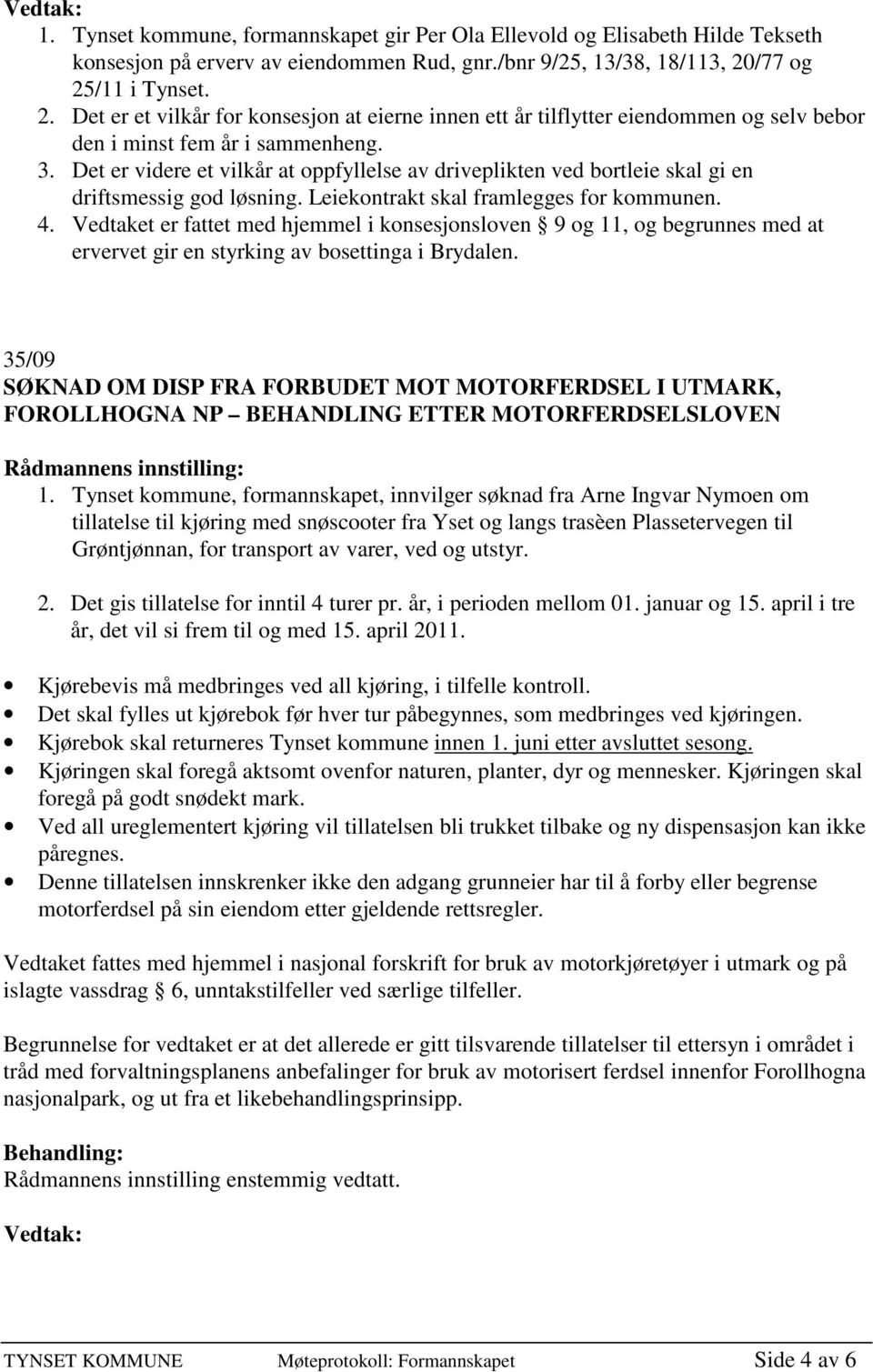 Vedtak:
1. Tynset kommune, formannskapet gir Per Ola Ellevold og Elisabeth Hilde Tekseth konsesjon på erverv av eiendommen Rud, gnr./bnr 9/25, 13/38, 18/113, 20/77 og 25/11 i Tynset.
2. Det er et vilkår for konsesjon at eierne innen ett år tilflytter eiendommen og selv bebor den i minst fem år i sammenheng.
3. Det er videre et vilkår at oppfyllelse av driveplikten ved bortleie skal gi en driftsmessig god løsning. Leiekontrakt skal framlegges for kommunen.
4. Vedtaket er fattet med hjemmel i konsesjonsloven § 9 og 11, og begrunnes med at ervervet gir en styrking av bosettinga i Brydalen.

35/09
SØKNAD OM DISP FRA FORBUDET MOT MOTORFERDSEL I UTMARK, FOROLLHOGNA NP – BEHANDLING ETTER MOTORFERDSELSLOVEN

Rådmannens innstilling:
1. Tynset kommune, formannskapet, innvilger søknad fra Arne Ingvar Nymoen om tillatelse til kjøring med snøscooter fra Yset og langs trasèen Plassetervegen til Grøntjønnan, for transport av varer, ved og utstyr.

2. Det gis tillatelse for inntil 4 turer pr. år, i perioden mellom 01. januar og 15. april i tre år, det vil si frem til og med 15. april 2011.

• Kjørebevis må medbringes ved all kjøring, i tilfelle kontroll.
• Det skal fylles ut kjørebok før hver tur påbegynnes, som medbringes ved kjøringen.
• Kjørebok skal returneres Tynset kommune innen 1. juni etter avsluttet sesong.
• Kjøringen skal foregå aktsomt ovenfor naturen, planter, dyr og mennesker. Kjøringen skal foregå på godt snødekt mark.
• Ved all ureglementert kjøring vil tillatelsen bli trukket tilbake og ny dispensasjon kan ikke påregnes.
• Denne tillatelsen innskrenker ikke den adgang grunneier har til å forby eller begrense motorferdsel på sin eiendom etter gjeldende rettsregler.

Vedtaket fattes med hjemmel i nasjonal forskrift for bruk av motorkjøretøyer i utmark og på islagte vassdrag § 6, unntakstilfeller ved særlige tilfeller.

Begrunnelse for vedtaket er at det allerede er gitt tilsvarende tillatelser til ettersyn i området i tråd med forvaltningsplanens anbefalinger for bruk av motorisert ferdsel innenfor Forollhogna nasjonalpark, og ut fra et likebehandlingsprinsipp.

Behandling:
Rådmannens innstilling enstemmig vedtatt.

Vedtak:

TYNSET KOMMUNE Møteprotokoll: Formannskapet Side 4 av 6